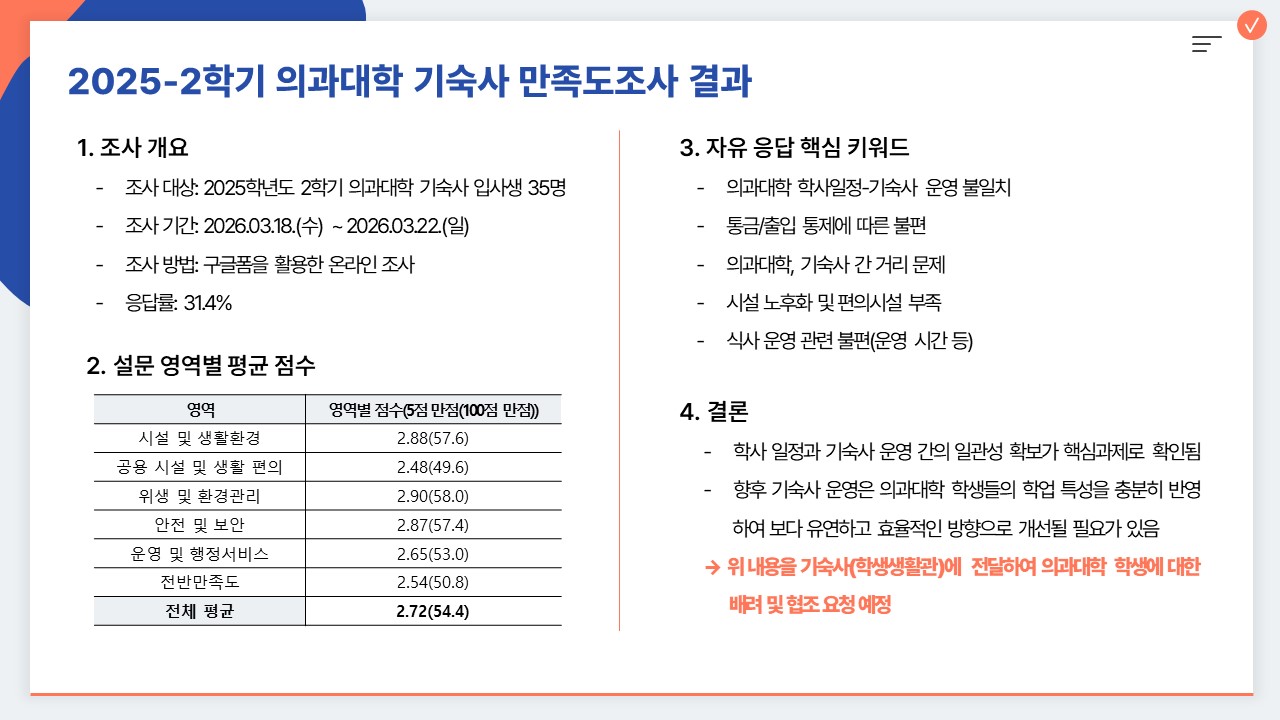 2025-2학기 의과대학 기숙사 만족도조사 결과

1. 조사 개요

- 조사 대상: 2025학년도 2학기 의과대학 기숙사 입사생 35명
- 조사 기간: 2026.03.18.(수) ~ 2026.03.22.(일)
- 조사 방법: 구글폼을 활용한 온라인 조사
- 응답률: 31.4%

2. 설문 영역별 평균 점수

| 영역 | 영역별 점수(5점 만점(100점 만점)) |
|---|---|
| 시설 및 생활환경 | 2.88(57.6) |
| 공용 시설 및 생활 편의 | 2.48(49.6) |
| 위생 및 환경관리 | 2.90(58.0) |
| 안전 및 보안 | 2.87(57.4) |
| 운영 및 행정서비스 | 2.65(53.0) |
| 전반만족도 | 2.54(50.8) |
| 전체 평균 | 2.72(54.4) |

3. 자유 응답 핵심 키워드

- 의과대학 학사일정-기숙사 운영 불일치
- 통금/출입 통제에 따른 불편
- 의과대학, 기숙사 간 거리 문제
- 시설 노후화 및 편의시설 부족
- 식사 운영 관련 불편(운영 시간 등)

4. 결론

- 학사 일정과 기숙사 운영 간의 일관성 확보가 핵심과제로 확인됨
- 향후 기숙사 운영은 의과대학 학생들의 학업 특성을 충분히 반영하여 보다 유연하고 효율적인 방향으로 개선될 필요가 있음

→ 위 내용을 기숙사(학생생활관)에 전달하여 의과대학 학생에 대한 배려 및 협조 요청 예정